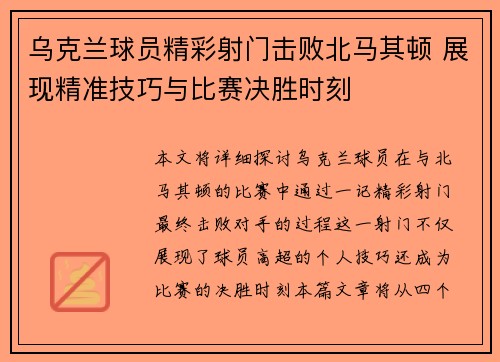 乌克兰球员精彩射门击败北马其顿 展现精准技巧与比赛决胜时刻

本文将详细探讨乌克兰球员在与北马其顿的比赛中通过一记精彩射门最终击败对手的过程这一射门不仅展现了球员高超的个人技巧还成为比赛的决胜时刻本篇文章将从四个